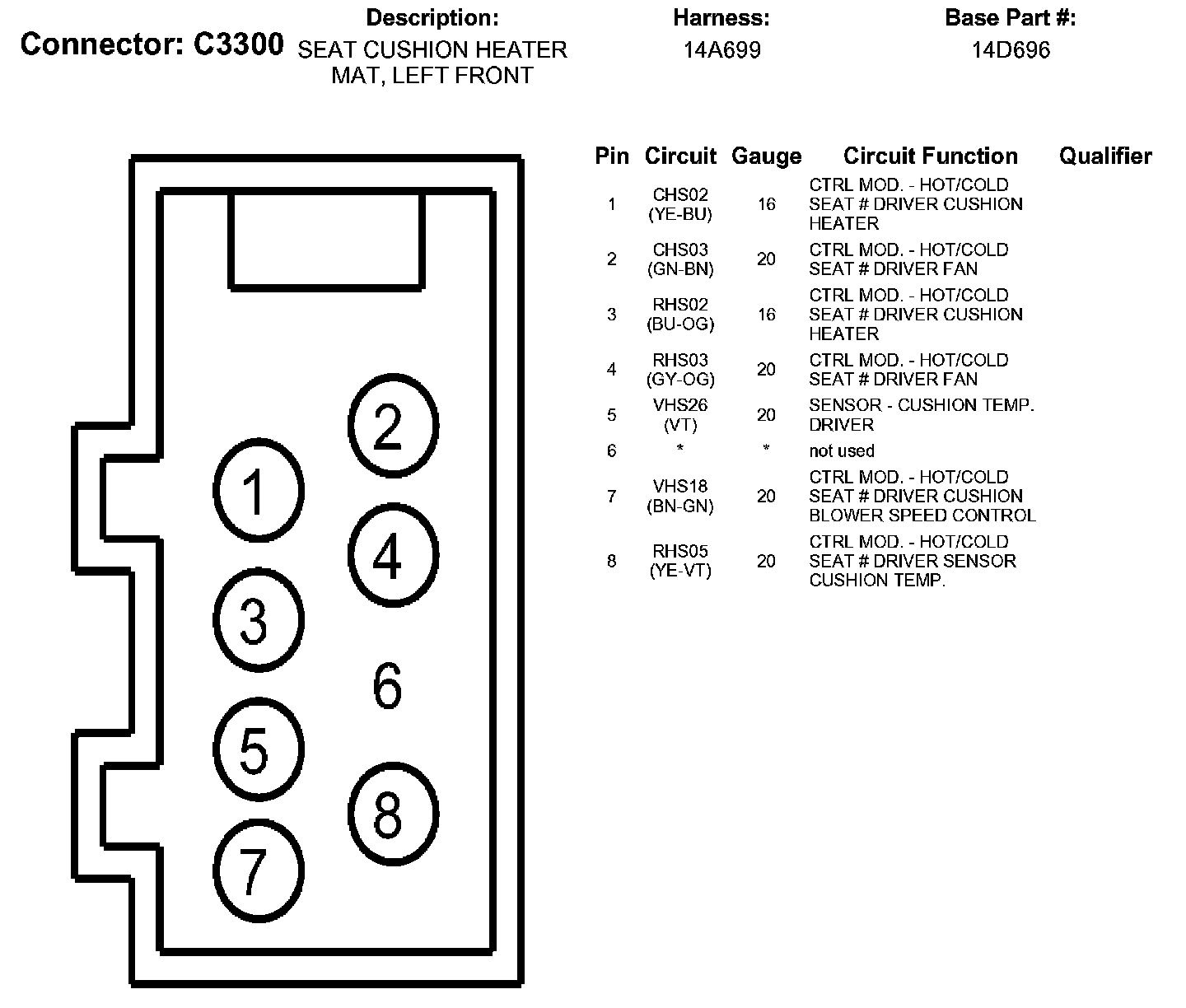 Connector: C3300

Description:
SEAT CUSHION HEATER MAT, LEFT FRONT

Harness:
14A699

Base Part #:
14D696

2
1
4
3
6
5
8
7

| Pin | Circuit | Gauge | Circuit Function | Qualifier |
|---|---|---|---|---|
| 1 | CHS02 (YE-BU) | 16 | CTRL MOD. - HOT/COLD SEAT # DRIVER CUSHION HEATER | |
| 2 | CHS03 (GN-BN) | 20 | CTRL MOD. - HOT/COLD SEAT # DRIVER FAN | |
| 3 | RHS02 (BU-OG) | 16 | CTRL MOD. - HOT/COLD SEAT # DRIVER CUSHION HEATER | |
| 4 | RHS03 (GY-OG) | 20 | CTRL MOD. - HOT/COLD SEAT # DRIVER FAN | |
| 5 | VHS26 (VT) | 20 | SENSOR - CUSHION TEMP. DRIVER | |
| 6 | * | * | not used | |
| 7 | VHS18 (BN-GN) | 20 | CTRL MOD. - HOT/COLD SEAT # DRIVER CUSHION BLOWER SPEED CONTROL | |
| 8 | RHS05 (YE-VT) | 20 | CTRL MOD. - HOT/COLD SEAT # DRIVER SENSOR CUSHION TEMP. | |